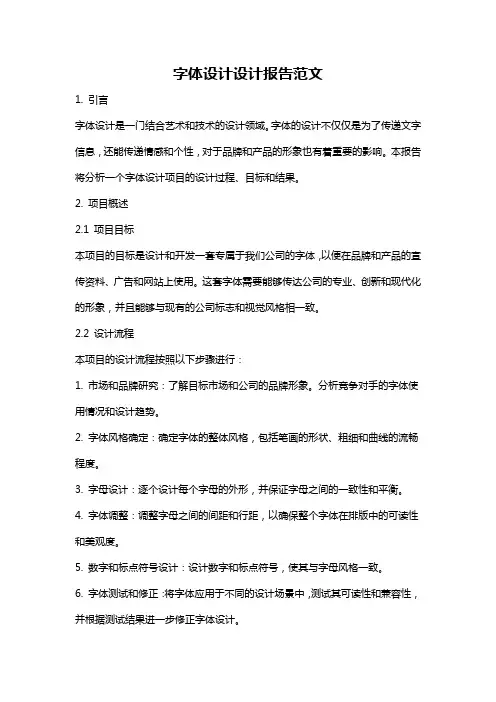 字体设计设计报告范文

1. 引言

字体设计是一门结合艺术和技术的设计领域。字体的设计不仅仅是为了传递文字信息，还能传递情感和个性，对于品牌和产品的形象也有着重要的影响。本报告将分析一个字体设计项目的设计过程、目标和结果。

2. 项目概述

2.1 项目目标

本项目的目标是设计和开发一套专属于我们公司的字体，以便在品牌和产品的宣传资料、广告和网站上使用。这套字体需要能够传达公司的专业、创新和现代化的形象，并且能够与现有的公司标志和视觉风格相一致。

2.2 设计流程

本项目的设计流程按照以下步骤进行：

1. 市场和品牌研究：了解目标市场和公司的品牌形象。分析竞争对手的字体使用情况和设计趋势。

2. 字体风格确定：确定字体的整体风格，包括笔画的形状、粗细和曲线的流畅程度。

3. 字母设计：逐个设计每个字母的外形，并保证字母之间的一致性和平衡。

4. 字体调整：调整字母之间的间距和行距，以确保整个字体在排版中的可读性和美观度。

5. 数字和标点符号设计：设计数字和标点符号，使其与字母风格一致。

6. 字体测试和修正：将字体应用于不同的设计场景中，测试其可读性和兼容性，并根据测试结果进一步修正字体设计。